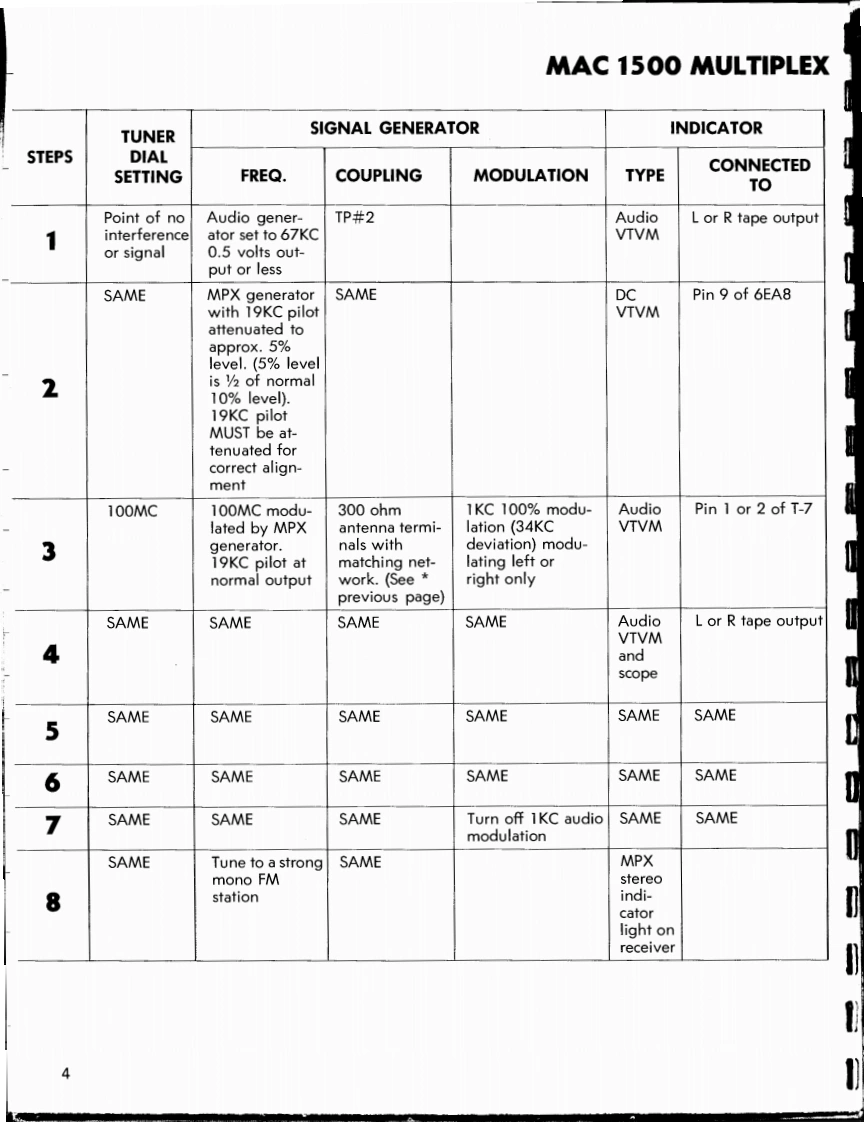 MAC 1500 MULTIPLEX

| STEPS | TUNER DIAL SETTING | SIGNAL GENERATOR FREQ. | SIGNAL GENERATOR COUPLING | SIGNAL GENERATOR MODULATION | INDICATOR TYPE | INDICATOR CONNECTED TO |
|---|---|---|---|---|---|---|
| 1 | Point of no interference or signal | Audio generator set to 67KC 0.5 volts output or less | TP#2 | | Audio VTVM | L or R tape output |
| 2 | SAME | MPX generator with 19KC pilot attenuated to approx. 5% level. (5% level is ½ of normal 10% level). 19KC pilot MUST be attenuated for correct alignment | SAME | | DC VTVM | Pin 9 of 6EA8 |
| 3 | 100MC | 100MC modulated by MPX generator. 19KC pilot at normal output | 300 ohm antenna terminals with matching network. (See * previous page) | 1KC 100% modulation (34KC deviation) modulating left or right only | Audio VTVM | Pin 1 or 2 of T-7 |
| 4 | SAME | SAME | SAME | SAME | Audio VTVM and scope | L or R tape output |
| 5 | SAME | SAME | SAME | SAME | SAME | SAME |
| 6 | SAME | SAME | SAME | SAME | SAME | SAME |
| 7 | SAME | SAME | SAME | Turn off 1KC audio modulation | SAME | SAME |
| 8 | SAME | Tune to a strong mono FM station | SAME | | MPX stereo indicator light on receiver | |

4